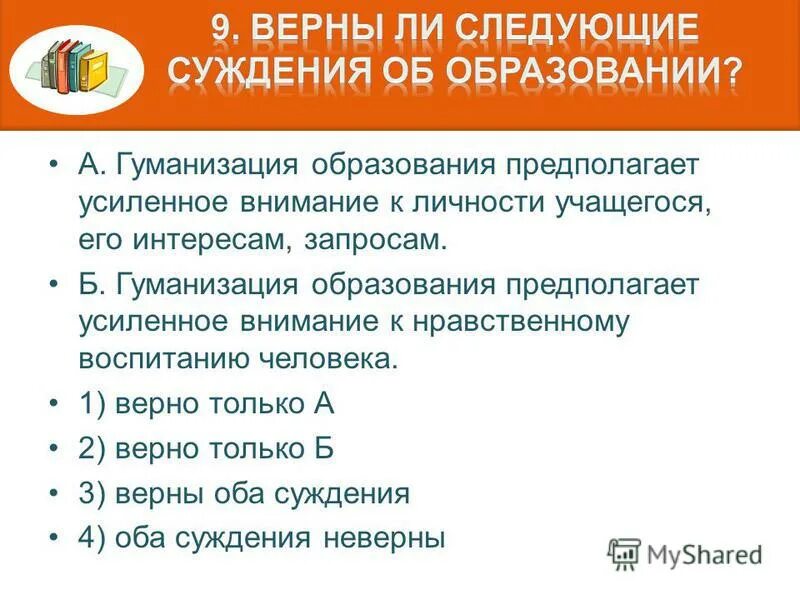 9. ВЕРНЫ ЛИ СЛЕДУЮЩИЕ СУЖДЕНИЯ ОБ ОБРАЗОВАНИИ?

• А. Гуманизация образования предполагает усиленное внимание к личности учащегося, его интересам, запросам.

• Б. Гуманизация образования предполагает усиленное внимание к нравственному воспитанию человека.

• 1) верно только А

• 2) верно только Б

• 3) верны оба суждения

• 4) оба суждения неверны

MyShared